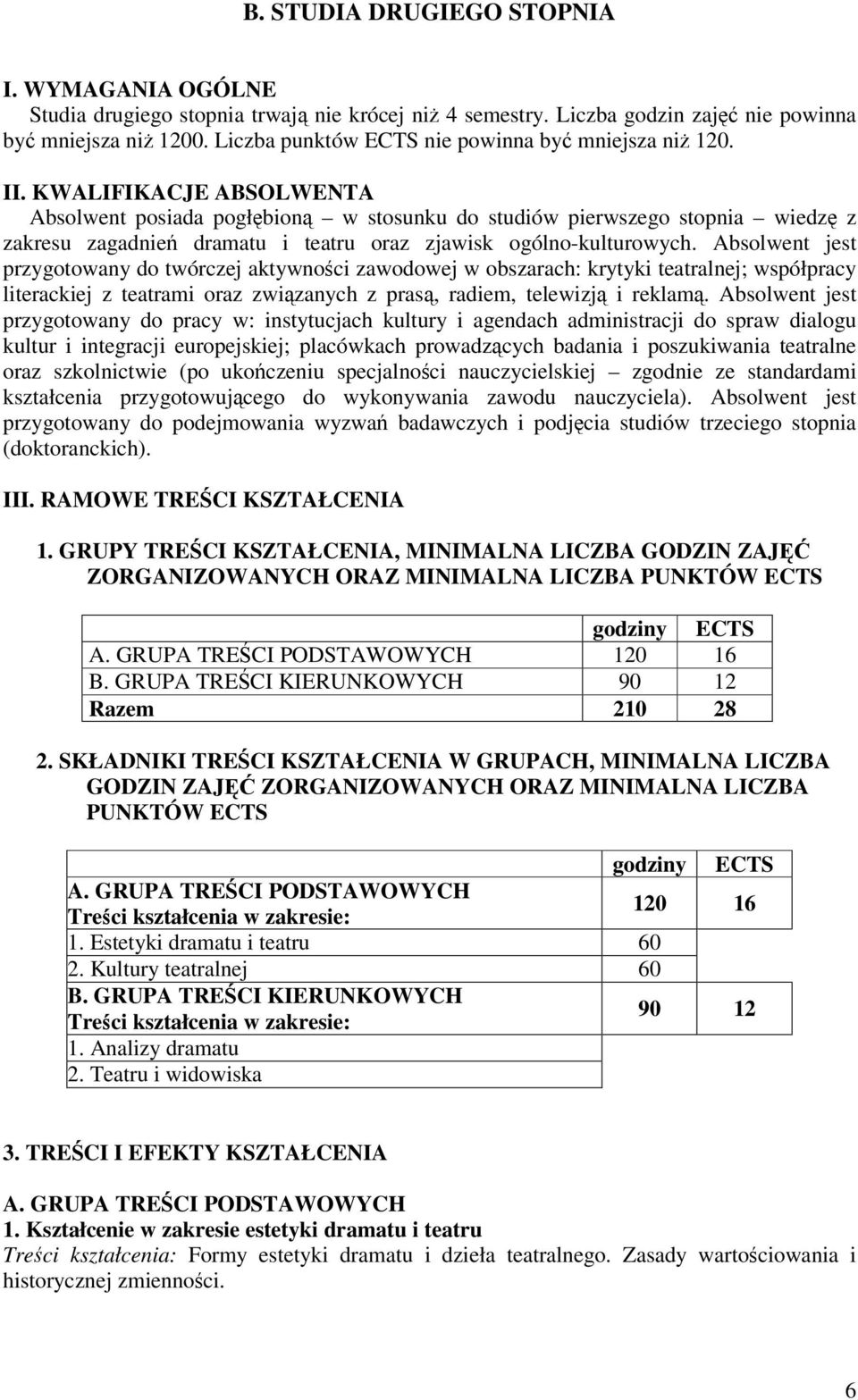 B. STUDIA DRUGIEGO STOPNIA

I. WYMAGANIA OGÓLNE
Studia drugiego stopnia trwają nie krócej niż 4 semestry. Liczba godzin zajęć nie powinna być mniejsza niż 1200. Liczba punktów ECTS nie powinna być mniejsza niż 120.

II. KWALIFIKACJE ABSOLWENTA
Absolwent posiada pogłębioną – w stosunku do studiów pierwszego stopnia – wiedzę z zakresu zagadnień dramatu i teatru oraz zjawisk ogólno-kulturowych. Absolwent jest przygotowany do twórczej aktywności zawodowej w obszarach: krytyki teatralnej; współpracy literackiej z teatrami oraz związanych z prasą, radiem, telewizją i reklamą. Absolwent jest przygotowany do pracy w: instytucjach kultury i agendach administracji do spraw dialogu kultur i integracji europejskiej; placówkach prowadzących badania i poszukiwania teatralne oraz szkolnictwie (po ukończeniu specjalności nauczycielskiej – zgodnie ze standardami kształcenia przygotowującego do wykonywania zawodu nauczyciela). Absolwent jest przygotowany do podejmowania wyzwań badawczych i podjęcia studiów trzeciego stopnia (doktoranckich).

III. RAMOWE TREŚCI KSZTAŁCENIA

1. GRUPY TREŚCI KSZTAŁCENIA, MINIMALNA LICZBA GODZIN ZAJĘĆ ZORGANIZOWANYCH ORAZ MINIMALNA LICZBA PUNKTÓW ECTS

| | godziny | ECTS |
|---|---|---|
| A. GRUPA TREŚCI PODSTAWOWYCH | 120 | 16 |
| B. GRUPA TREŚCI KIERUNKOWYCH | 90 | 12 |
| Razem | 210 | 28 |

2. SKŁADNIKI TREŚCI KSZTAŁCENIA W GRUPACH, MINIMALNA LICZBA GODZIN ZAJĘĆ ZORGANIZOWANYCH ORAZ MINIMALNA LICZBA PUNKTÓW ECTS

| | godziny | ECTS |
|---|---|---|
| A. GRUPA TREŚCI PODSTAWOWYCH Treści kształcenia w zakresie: | 120 | 16 |
| 1. Estetyki dramatu i teatru | 60 | |
| 2. Kultury teatralnej | 60 | |
| B. GRUPA TREŚCI KIERUNKOWYCH Treści kształcenia w zakresie: | 90 | 12 |
| 1. Analizy dramatu | | |
| 2. Teatru i widowiska | | |

3. TREŚCI I EFEKTY KSZTAŁCENIA

A. GRUPA TREŚCI PODSTAWOWYCH
1. Kształcenie w zakresie estetyki dramatu i teatru
Treści kształcenia: Formy estetyki dramatu i dzieła teatralnego. Zasady wartościowania i historycznej zmienności.

6